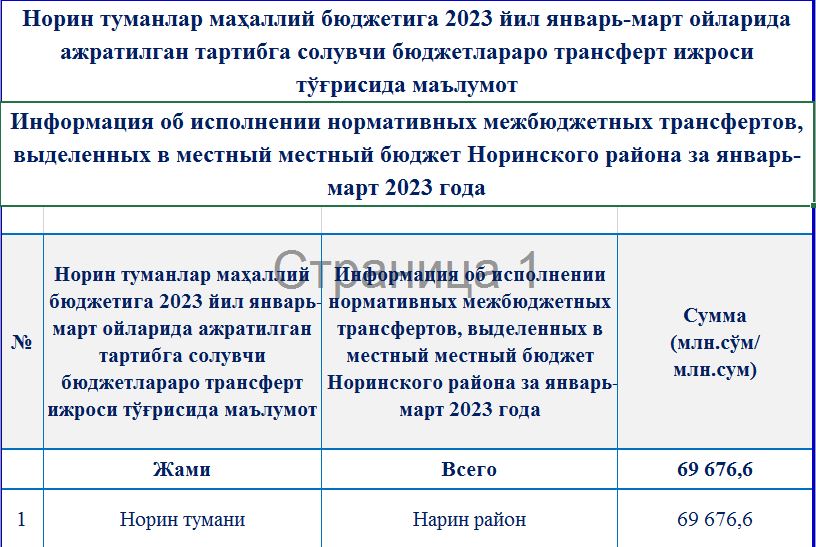 Норин туманлар маҳаллий бюджетига 2023 йил январь-март ойларида ажратилган тартибга солувчи бюджетлараро трансферт ижроси тўғрисида маълумот

Информация об исполнении нормативных межбюджетных трансфертов, выделенных в местный местный бюджет Норинского района за январь-март 2023 года

Страница 1

| № | Норин туманлар маҳаллий бюджетига 2023 йил январь-март ойларида ажратилган тартибга солувчи бюджетлараро трансферт ижроси тўғрисида маълумот | Информация об исполнении нормативных межбюджетных трансфертов, выделенных в местный местный бюджет Норинского района за январь-март 2023 года | Сумма (млн.сўм/ млн.сум) |
|---|---|---|---|
| | Жами | Всего | 69 676,6 |
| 1 | Норин тумани | Нарин район | 69 676,6 |